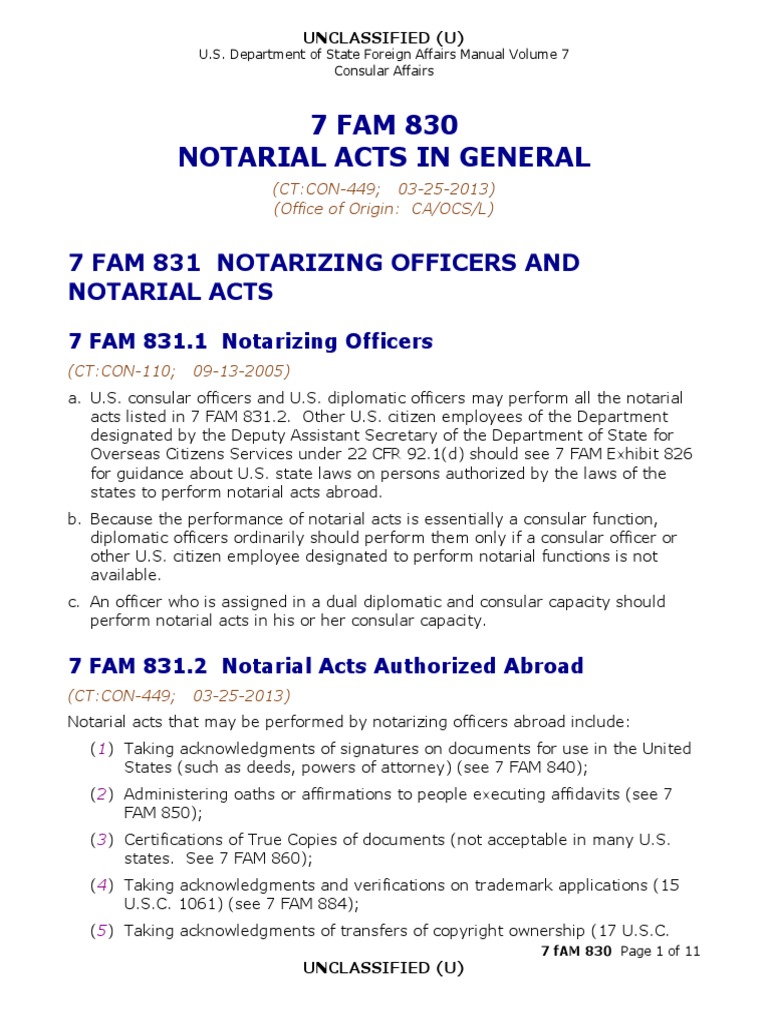 UNCLASSIFIED (U)
U.S. Department of State Foreign Affairs Manual Volume 7
Consular Affairs

7 FAM 830
NOTARIAL ACTS IN GENERAL

(CT:CON-449; 03-25-2013)
(Office of Origin: CA/OCS/L)

7 FAM 831 NOTARIZING OFFICERS AND NOTARIAL ACTS

7 FAM 831.1 Notarizing Officers

(CT:CON-110; 09-13-2005)

a. U.S. consular officers and U.S. diplomatic officers may perform all the notarial acts listed in 7 FAM 831.2. Other U.S. citizen employees of the Department designated by the Deputy Assistant Secretary of the Department of State for Overseas Citizens Services under 22 CFR 92.1(d) should see 7 FAM Exhibit 826 for guidance about U.S. state laws on persons authorized by the laws of the states to perform notarial acts abroad.

b. Because the performance of notarial acts is essentially a consular function, diplomatic officers ordinarily should perform them only if a consular officer or other U.S. citizen employee designated to perform notarial functions is not available.

c. An officer who is assigned in a dual diplomatic and consular capacity should perform notarial acts in his or her consular capacity.

7 FAM 831.2 Notarial Acts Authorized Abroad

(CT:CON-449; 03-25-2013)

Notarial acts that may be performed by notarizing officers abroad include:

(1) Taking acknowledgments of signatures on documents for use in the United States (such as deeds, powers of attorney) (see 7 FAM 840);

(2) Administering oaths or affirmations to people executing affidavits (see 7 FAM 850);

(3) Certifications of True Copies of documents (not acceptable in many U.S. states. See 7 FAM 860);

(4) Taking acknowledgments and verifications on trademark applications (15 U.S.C. 1061) (see 7 FAM 884);

(5) Taking acknowledgments of transfers of copyright ownership (17 U.S.C.

7 fAM 830 Page 1 of 11

UNCLASSIFIED (U)